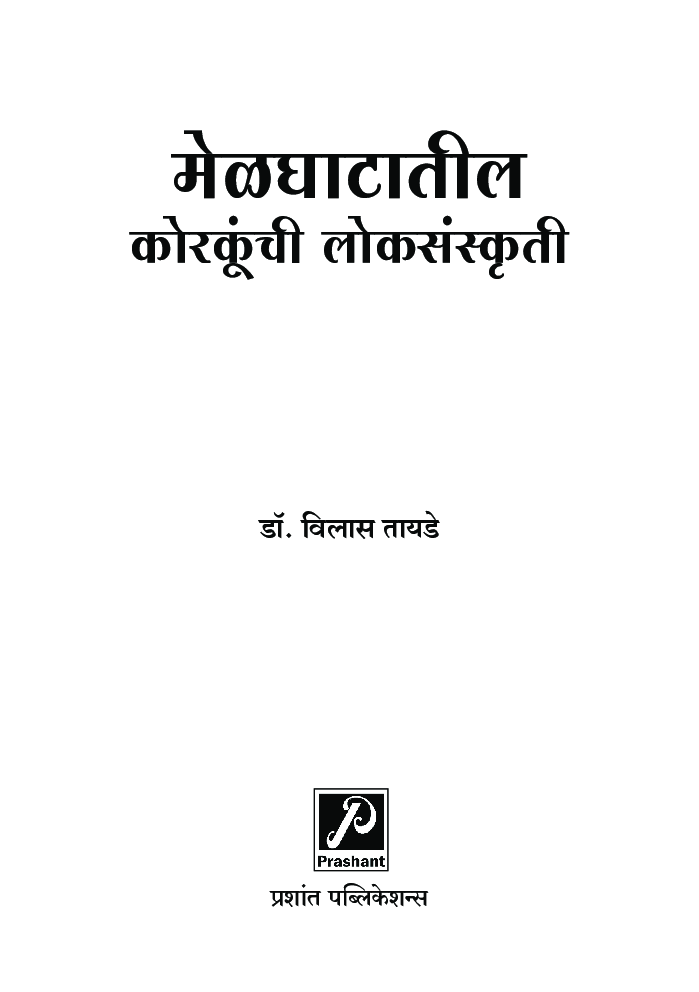 मेळघाटातील
कोरकूंची लोकसंस्कृती

डॉ. विलास तायडे

P
Prashant
प्रशांत पब्लिकेशन्स